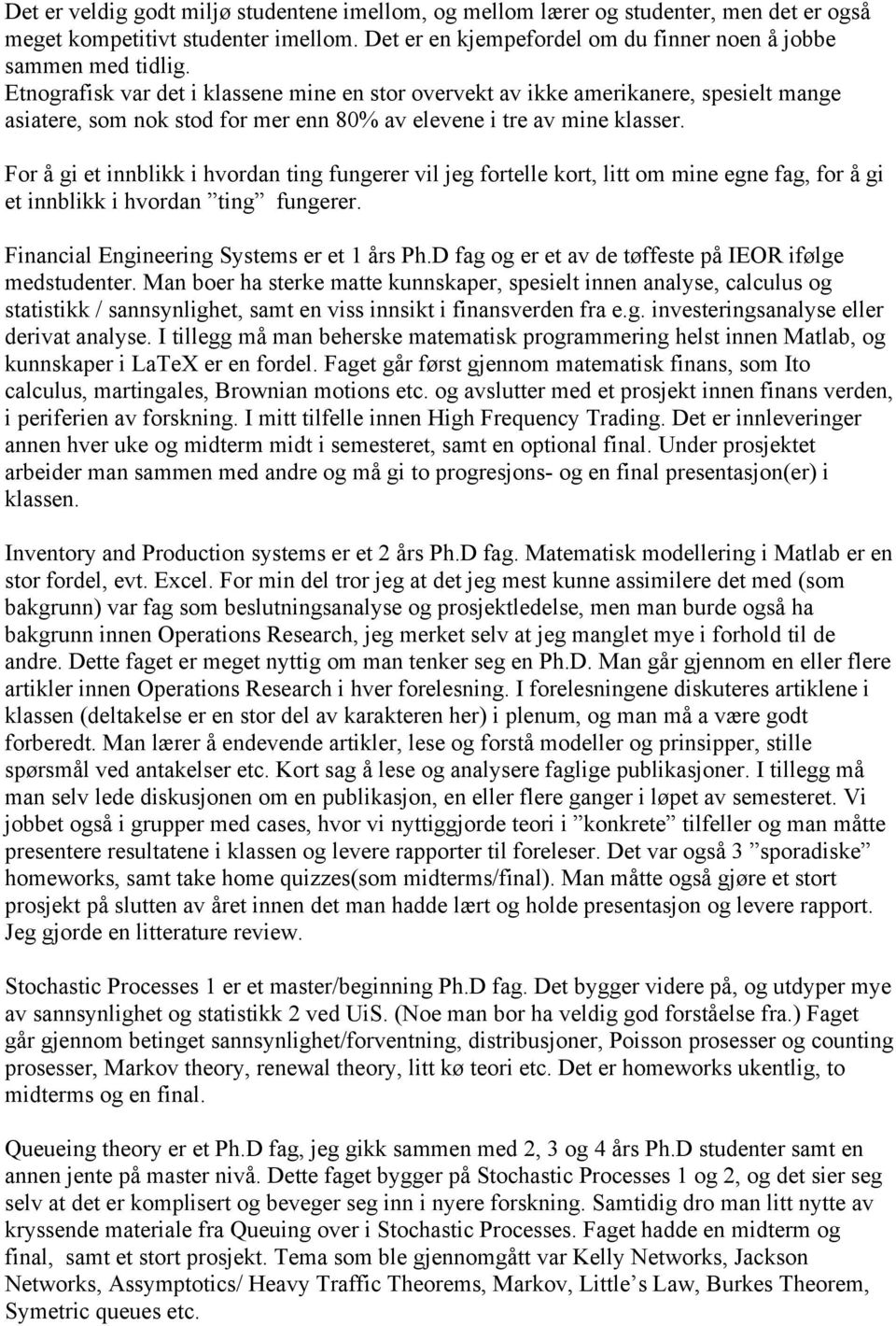 Det er veldig godt miljø studentene imellom, og mellom lærer og studenter, men det er også meget kompetitivt studenter imellom. Det er en kjempefordel om du finner noen å jobbe sammen med tidlig.
Etnografisk var det i klassene mine en stor overvekt av ikke amerikanere, spesielt mange asiatere, som nok stod for mer enn 80% av elevene i tre av mine klasser.

For å gi et innblikk i hvordan ting fungerer vil jeg fortelle kort, litt om mine egne fag, for å gi et innblikk i hvordan ”ting” fungerer.

Financial Engineering Systems er et 1 års Ph.D fag og er et av de tøffeste på IEOR ifølge medstudenter. Man boer ha sterke matte kunnskaper, spesielt innen analyse, calculus og statistikk / sannsynlighet, samt en viss innsikt i finansverden fra e.g. investeringsanalyse eller derivat analyse. I tillegg må man beherske matematisk programmering helst innen Matlab, og kunnskaper i LaTeX er en fordel. Faget går først gjennom matematisk finans, som Ito calculus, martingales, Brownian motions etc. og avslutter med et prosjekt innen finans verden, i periferien av forskning. I mitt tilfelle innen High Frequency Trading. Det er innleveringer annen hver uke og midterm midt i semesteret, samt en optional final. Under prosjektet arbeider man sammen med andre og må gi to progresjons- og en final presentasjon(er) i klassen.

Inventory and Production systems er et 2 års Ph.D fag. Matematisk modellering i Matlab er en stor fordel, evt. Excel. For min del tror jeg at det jeg mest kunne assimilere det med (som bakgrunn) var fag som beslutningsanalyse og prosjektledelse, men man burde også ha bakgrunn innen Operations Research, jeg merket selv at jeg manglet mye i forhold til de andre. Dette faget er meget nyttig om man tenker seg en Ph.D. Man går gjennom en eller flere artikler innen Operations Research i hver forelesning. I forelesningene diskuteres artiklene i klassen (deltakelse er en stor del av karakteren her) i plenum, og man må a være godt forberedt. Man lærer å endevende artikler, lese og forstå modeller og prinsipper, stille spørsmål ved antakelser etc. Kort sag å lese og analysere faglige publikasjoner. I tillegg må man selv lede diskusjonen om en publikasjon, en eller flere ganger i løpet av semesteret. Vi jobbet også i grupper med cases, hvor vi nyttiggjorde teori i ”konkrete” tilfeller og man måtte presentere resultatene i klassen og levere rapporter til foreleser. Det var også 3 ”sporadiske” homeworks, samt take home quizzes(som midterms/final). Man måtte også gjøre et stort prosjekt på slutten av året innen det man hadde lært og holde presentasjon og levere rapport. Jeg gjorde en litterature review.

Stochastic Processes 1 er et master/beginning Ph.D fag. Det bygger videre på, og utdyper mye av sannsynlighet og statistikk 2 ved UiS. (Noe man bor ha veldig god forståelse fra.) Faget går gjennom betinget sannsynlighet/forventning, distribusjoner, Poisson prosesser og counting prosesser, Markov theory, renewal theory, litt kø teori etc. Det er homeworks ukentlig, to midterms og en final.

Queueing theory er et Ph.D fag, jeg gikk sammen med 2, 3 og 4 års Ph.D studenter samt en annen jente på master nivå. Dette faget bygger på Stochastic Processes 1 og 2, og det sier seg selv at det er komplisert og beveger seg inn i nyere forskning. Samtidig dro man litt nytte av kryssende materiale fra Queuing over i Stochastic Processes. Faget hadde en midterm og final, samt et stort prosjekt. Tema som ble gjennomgått var Kelly Networks, Jackson Networks, Assymptotics/ Heavy Traffic Theorems, Markov, Little’s Law, Burkes Theorem, Symetric queues etc.